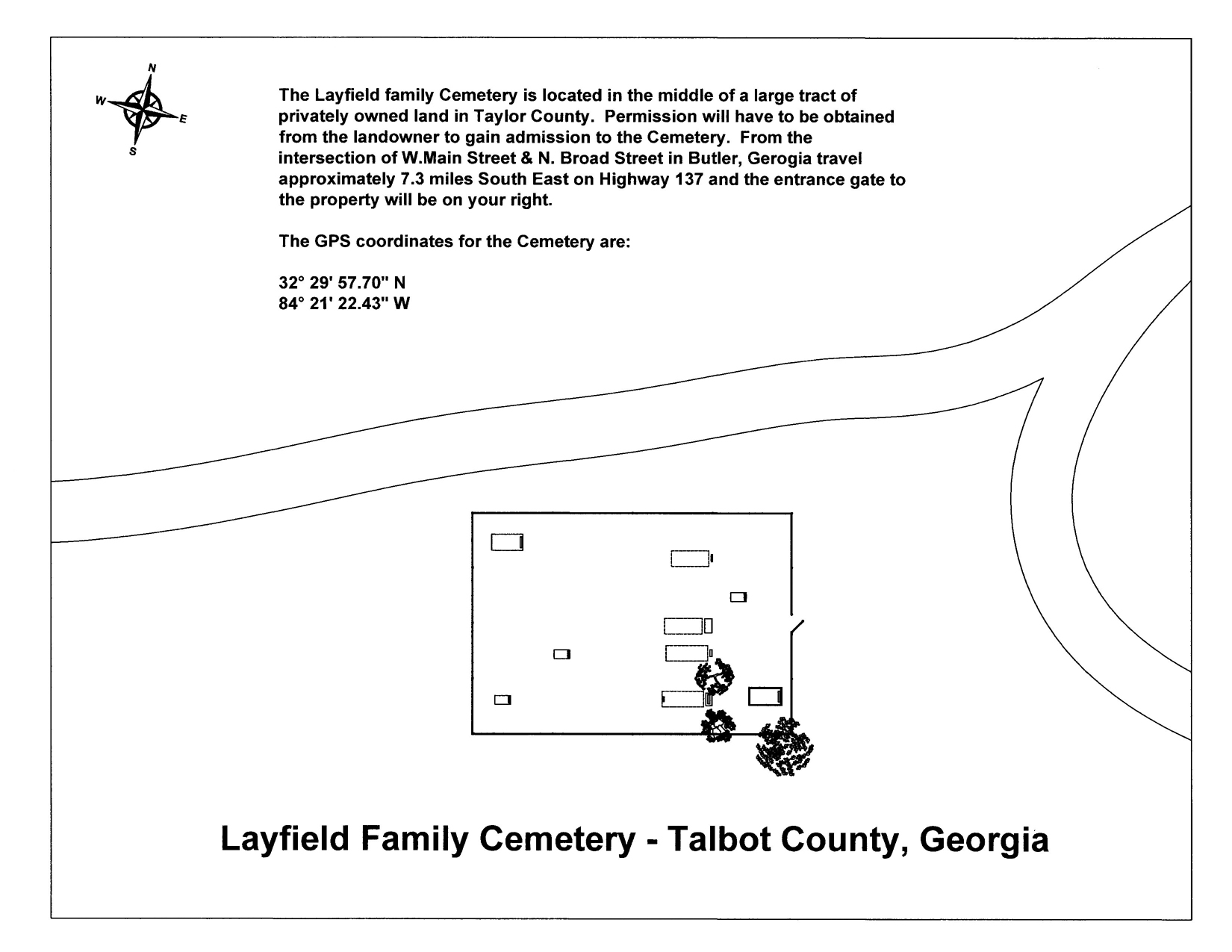 N
W
E
S

The Layfield family Cemetery is located in the middle of a large tract of privately owned land in Taylor County. Permission will have to be obtained from the landowner to gain admission to the Cemetery. From the intersection of W.Main Street & N. Broad Street in Butler, Gerogia travel approximately 7.3 miles South East on Highway 137 and the entrance gate to the property will be on your right.

The GPS coordinates for the Cemetery are:

32° 29' 57.70" N
84° 21' 22.43" W

Layfield Family Cemetery - Talbot County, Georgia